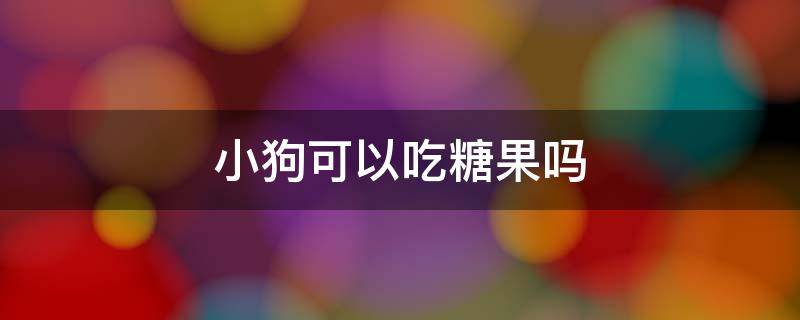 小狗可以吃糖果吗